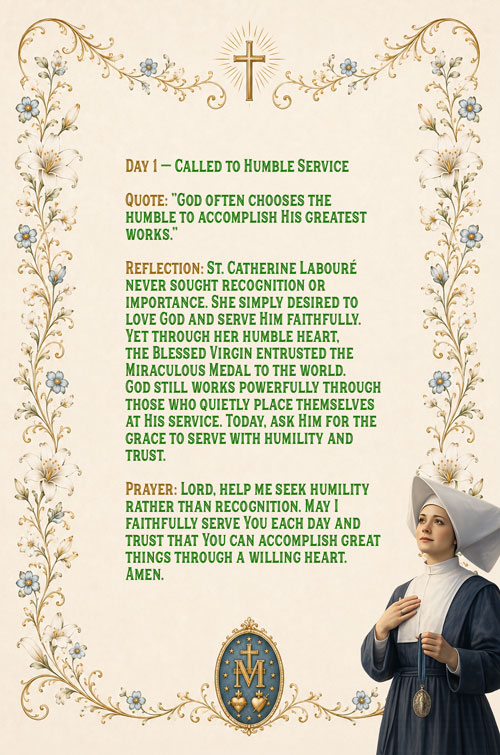 Day 1 — Called to Humble Service

Quote: "God often chooses the humble to accomplish His greatest works."

Reflection: St. Catherine Labouré never sought recognition or importance. She simply desired to love God and serve Him faithfully. Yet through her humble heart, the Blessed Virgin entrusted the Miraculous Medal to the world. God still works powerfully through those who quietly place themselves at His service. Today, ask Him for the grace to serve with humility and trust.

Prayer: Lord, help me seek humility rather than recognition. May I faithfully serve You each day and trust that You can accomplish great things through a willing heart. Amen.

M